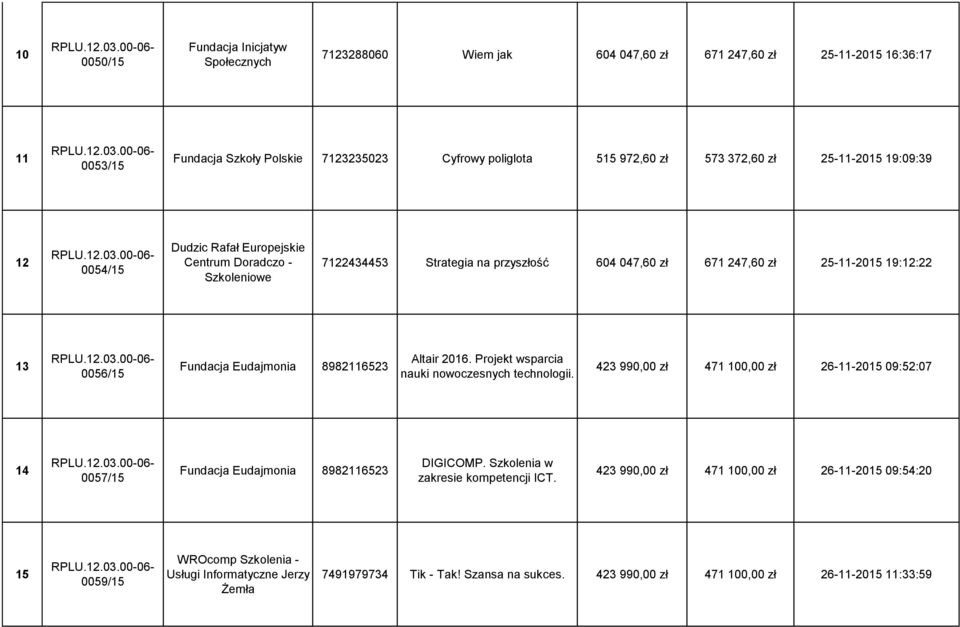 | 10 | RPLU.12.03.00-06-0050/15 | Fundacja Inicjatyw Społecznych | 7123288060 | Wiem jak | 604 047,60 zł | 671 247,60 zł | 25-11-2015 16:36:17 |
|---|---|---|---|---|---|---|---|
| 11 | RPLU.12.03.00-06-0053/15 | Fundacja Szkoły Polskie | 7123235023 | Cyfrowy poliglota | 515 972,60 zł | 573 372,60 zł | 25-11-2015 19:09:39 |
| 12 | RPLU.12.03.00-06-0054/15 | Dudzic Rafał Europejskie Centrum Doradczo - Szkoleniowe | 7122434453 | Strategia na przyszłość | 604 047,60 zł | 671 247,60 zł | 25-11-2015 19:12:22 |
| 13 | RPLU.12.03.00-06-0056/15 | Fundacja Eudajmonia | 8982116523 | Altair 2016. Projekt wsparcia nauki nowoczesnych technologii. | 423 990,00 zł | 471 100,00 zł | 26-11-2015 09:52:07 |
| 14 | RPLU.12.03.00-06-0057/15 | Fundacja Eudajmonia | 8982116523 | DIGICOMP. Szkolenia w zakresie kompetencji ICT. | 423 990,00 zł | 471 100,00 zł | 26-11-2015 09:54:20 |
| 15 | RPLU.12.03.00-06-0059/15 | WROcomp Szkolenia - Usługi Informatyczne Jerzy Żemła | 7491979734 | Tik - Tak! Szansa na sukces. | 423 990,00 zł | 471 100,00 zł | 26-11-2015 11:33:59 |